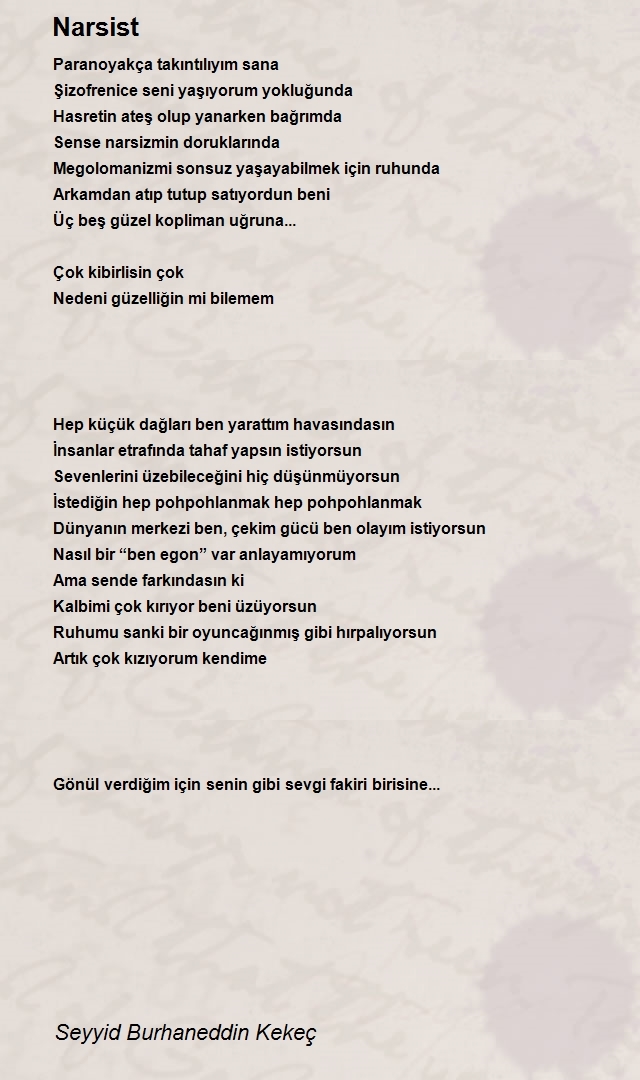 Narsist

Paranoyakça takıntılıyım sana
Şizofrenice seni yaşıyorum yokluğunda
Hasretin ateş olup yanarken bağrımda
Sense narsizmin doruklarında
Megolomanizmi sonsuz yaşayabilmek için ruhunda
Arkamdan atıp tutup satıyordun beni
Üç beş güzel kopliman uğruna...

Çok kibirlisin çok
Nedeni güzelliğin mi bilemem

Hep küçük dağları ben yarattım havasındasın
İnsanlar etrafında tahaf yapsın istiyorsun
Sevenlerini üzebileceğini hiç düşünmüyorsun
İstediğin hep pohpohlanmak hep pohpohlanmak
Dünyanın merkezi ben, çekim gücü ben olayım istiyorsun
Nasıl bir “ben egon” var anlayamıyorum
Ama sende farkındasın ki
Kalbimi çok kırıyor beni üzüyorsun
Ruhumu sanki bir oyuncağınmış gibi hırpalıyorsun
Artık çok kızıyorum kendime

Gönül verdiğim için senin gibi sevgi fakiri birisine...

Seyyid Burhaneddin Kekeç